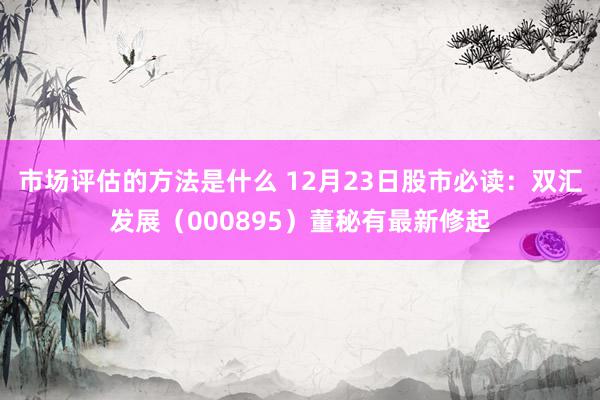 市场评估的方法是什么 12月23日股市必读：双汇发展（000895）董秘有最新修起